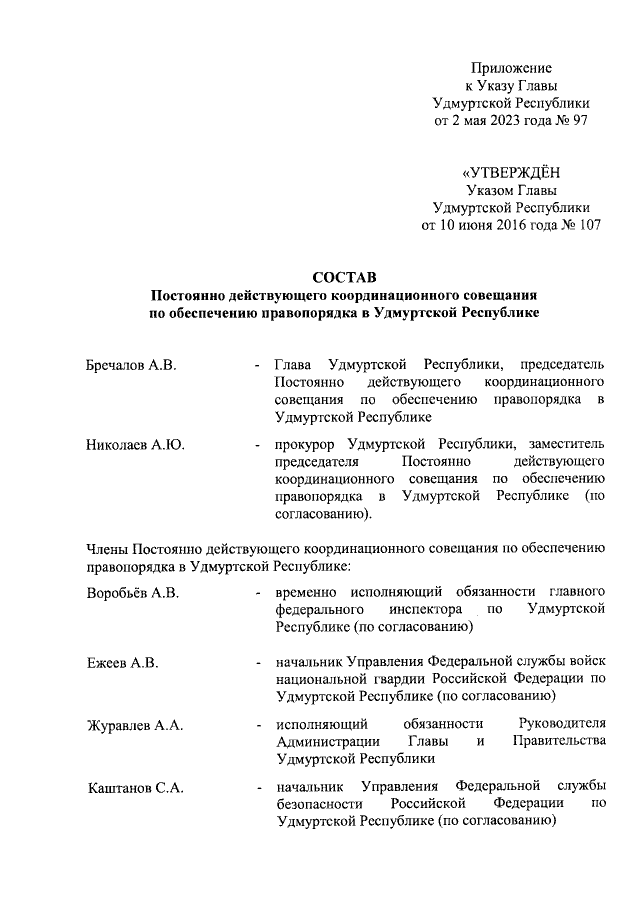 Приложение
к Указу Главы
Удмуртской Республики
от 2 мая 2023 года № 97

«УТВЕРЖДЁН
Указом Главы
Удмуртской Республики
от 10 июня 2016 года № 107

СОСТАВ
Постоянно действующего координационного совещания
по обеспечению правопорядка в Удмуртской Республике

Бречалов А.В. - Глава Удмуртской Республики, председатель Постоянно действующего координационного совещания по обеспечению правопорядка в Удмуртской Республике

Николаев А.Ю. - прокурор Удмуртской Республики, заместитель председателя Постоянно действующего координационного совещания по обеспечению правопорядка в Удмуртской Республике (по согласованию).

Члены Постоянно действующего координационного совещания по обеспечению правопорядка в Удмуртской Республике:

Воробьёв А.В. - временно исполняющий обязанности главного федерального инспектора по Удмуртской Республике (по согласованию)

Ежеев А.В. - начальник Управления Федеральной службы войск национальной гвардии Российской Федерации по Удмуртской Республике (по согласованию)

Журавлев А.А. - исполняющий обязанности Руководителя Администрации Главы и Правительства Удмуртской Республики

Каштанов С.А. - начальник Управления Федеральной службы безопасности Российской Федерации по Удмуртской Республике (по согласованию)